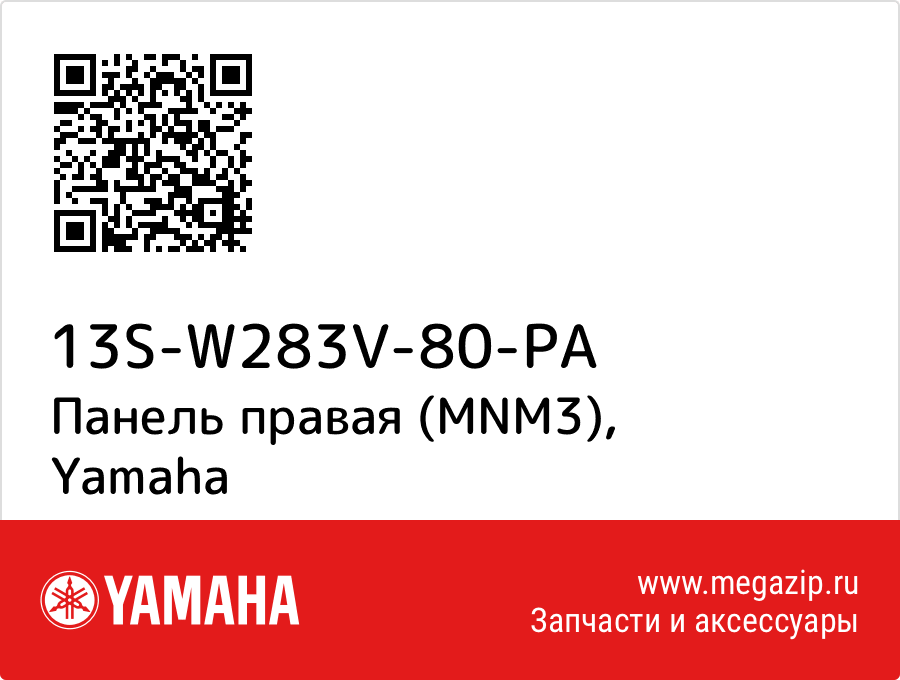 13S-W283V-80-PA
Панель правая (MNM3), Yamaha

YAMAHA

www.megazip.ru
Запчасти и аксессуары